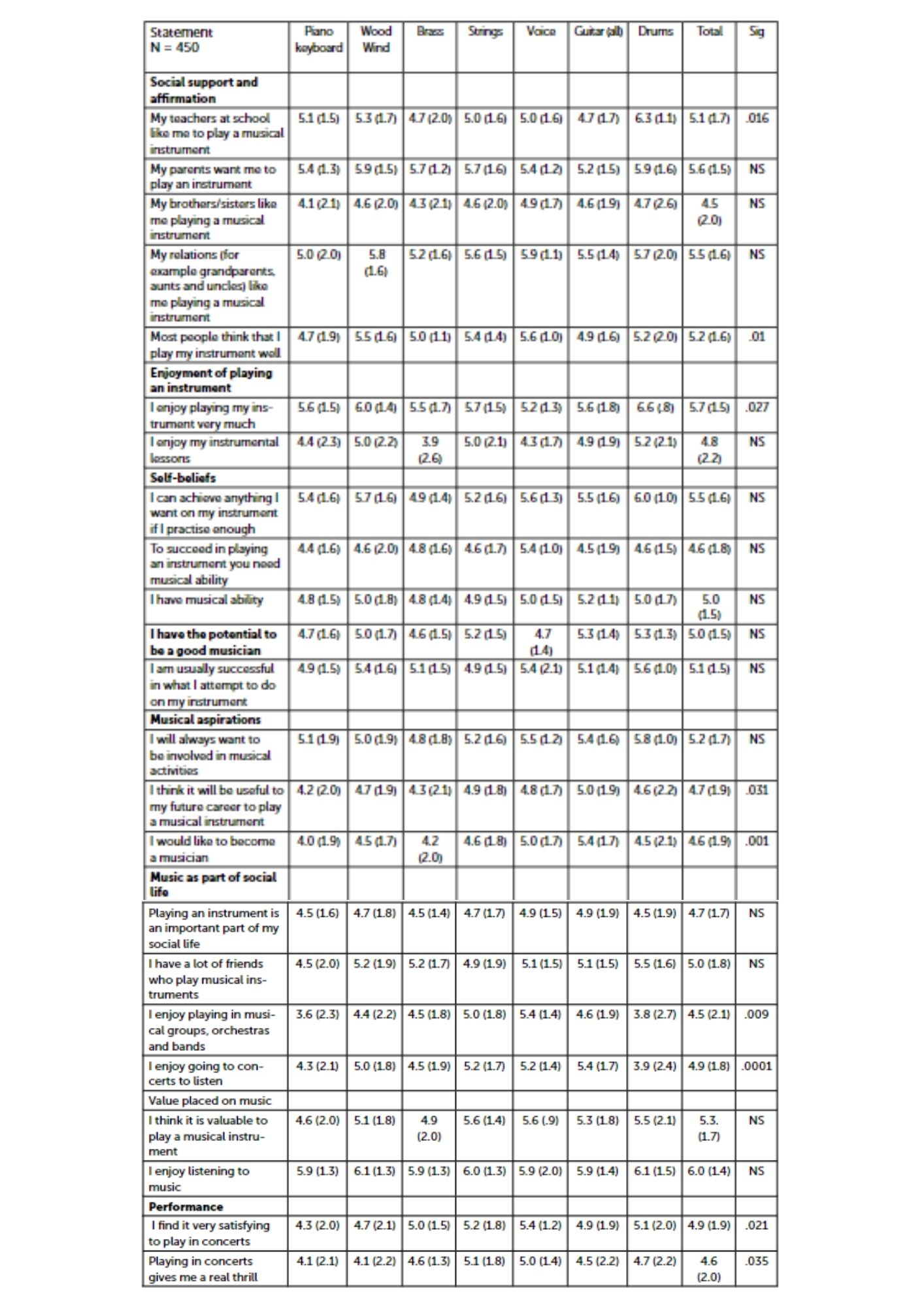 | Statement N = 450 | Piano keyboard | Wood Wind | Brass | Strings | Voice | Guitar (all) | Drums | Total | Sig |
|---|---|---|---|---|---|---|---|---|---|
| **Social support and affirmation** | | | | | | | | | |
| My teachers at school like me to play a musical instrument | 5.1 (1.5) | 5.3 (1.7) | 4.7 (2.0) | 5.0 (1.6) | 5.0 (1.6) | 4.7 (1.7) | 6.3 (1.1) | 5.1 (1.7) | .016 |
| My parents want me to play an instrument | 5.4 (1.3) | 5.9 (1.5) | 5.7 (1.2) | 5.7 (1.6) | 5.4 (1.2) | 5.2 (1.5) | 5.9 (1.6) | 5.6 (1.5) | NS |
| My brothers/sisters like me playing a musical instrument | 4.1 (2.1) | 4.6 (2.0) | 4.3 (2.1) | 4.6 (2.0) | 4.9 (1.7) | 4.6 (1.9) | 4.7 (2.6) | 4.5 (2.0) | NS |
| My relations (for example grandparents, aunts and uncles) like me playing a musical instrument | 5.0 (2.0) | 5.8 (1.6) | 5.2 (1.6) | 5.6 (1.5) | 5.9 (1.1) | 5.5 (1.4) | 5.7 (2.0) | 5.5 (1.6) | NS |
| Most people think that I play my instrument well | 4.7 (1.9) | 5.5 (1.6) | 5.0 (1.1) | 5.4 (1.4) | 5.6 (1.0) | 4.9 (1.6) | 5.2 (2.0) | 5.2 (1.6) | .01 |
| **Enjoyment of playing an instrument** | | | | | | | | | |
| I enjoy playing my instrument very much | 5.6 (1.5) | 6.0 (1.4) | 5.5 (1.7) | 5.7 (1.5) | 5.2 (1.3) | 5.6 (1.8) | 6.6 (.8) | 5.7 (1.5) | .027 |
| I enjoy my instrumental lessons | 4.4 (2.3) | 5.0 (2.2) | 3.9 (2.6) | 5.0 (2.1) | 4.3 (1.7) | 4.9 (1.9) | 5.2 (2.1) | 4.8 (2.2) | NS |
| **Self-beliefs** | | | | | | | | | |
| I can achieve anything I want on my instrument if I practise enough | 5.4 (1.6) | 5.7 (1.6) | 4.9 (1.4) | 5.2 (1.6) | 5.6 (1.3) | 5.5 (1.6) | 6.0 (1.0) | 5.5 (1.6) | NS |
| To succeed in playing an instrument you need musical ability | 4.4 (1.6) | 4.6 (2.0) | 4.8 (1.6) | 4.6 (1.7) | 5.4 (1.0) | 4.5 (1.9) | 4.6 (1.5) | 4.6 (1.8) | NS |
| I have musical ability | 4.8 (1.5) | 5.0 (1.8) | 4.8 (1.4) | 4.9 (1.5) | 5.0 (1.5) | 5.2 (1.1) | 5.0 (1.7) | 5.0 (1.5) | NS |
| **I have the potential to be a good musician** | 4.7 (1.6) | 5.0 (1.7) | 4.6 (1.5) | 5.2 (1.5) | 4.7 (1.4) | 5.3 (1.4) | 5.3 (1.3) | 5.0 (1.5) | NS |
| I am usually successful in what I attempt to do on my instrument | 4.9 (1.5) | 5.4 (1.6) | 5.1 (1.5) | 4.9 (1.5) | 5.4 (2.1) | 5.1 (1.4) | 5.6 (1.0) | 5.1 (1.5) | NS |
| **Musical aspirations** | | | | | | | | | |
| I will always want to be involved in musical activities | 5.1 (1.9) | 5.0 (1.9) | 4.8 (1.8) | 5.2 (1.6) | 5.5 (1.2) | 5.4 (1.6) | 5.8 (1.0) | 5.2 (1.7) | NS |
| I think it will be useful to my future career to play a musical instrument | 4.2 (2.0) | 4.7 (1.9) | 4.3 (2.1) | 4.9 (1.8) | 4.8 (1.7) | 5.0 (1.9) | 4.6 (2.2) | 4.7 (1.9) | .031 |
| I would like to become a musician | 4.0 (1.9) | 4.5 (1.7) | 4.2 (2.0) | 4.6 (1.8) | 5.0 (1.7) | 5.4 (1.7) | 4.5 (2.1) | 4.6 (1.9) | .001 |
| **Music as part of social life** | | | | | | | | | |
| Playing an instrument is an important part of my social life | 4.5 (1.6) | 4.7 (1.8) | 4.5 (1.4) | 4.7 (1.7) | 4.9 (1.5) | 4.9 (1.9) | 4.5 (1.9) | 4.7 (1.7) | NS |
| I have a lot of friends who play musical instruments | 4.5 (2.0) | 5.2 (1.9) | 5.2 (1.7) | 4.9 (1.9) | 5.1 (1.5) | 5.1 (1.5) | 5.5 (1.6) | 5.0 (1.8) | NS |
| I enjoy playing in musical groups, orchestras and bands | 3.6 (2.3) | 4.4 (2.2) | 4.5 (1.8) | 5.0 (1.8) | 5.4 (1.4) | 4.6 (1.9) | 3.8 (2.7) | 4.5 (2.1) | .009 |
| I enjoy going to concerts to listen | 4.3 (2.1) | 5.0 (1.8) | 4.5 (1.9) | 5.2 (1.7) | 5.2 (1.4) | 5.4 (1.7) | 3.9 (2.4) | 4.9 (1.8) | .0001 |
| Value placed on music | | | | | | | | | |
| I think it is valuable to play a musical instrument | 4.6 (2.0) | 5.1 (1.8) | 4.9 (2.0) | 5.6 (1.4) | 5.6 (.9) | 5.3 (1.8) | 5.5 (2.1) | 5.3. (1.7) | NS |
| I enjoy listening to music | 5.9 (1.3) | 6.1 (1.3) | 5.9 (1.3) | 6.0 (1.3) | 5.9 (2.0) | 5.9 (1.4) | 6.1 (1.5) | 6.0 (1.4) | NS |
| **Performance** | | | | | | | | | |
| I find it very satisfying to play in concerts | 4.3 (2.0) | 4.7 (2.1) | 5.0 (1.5) | 5.2 (1.8) | 5.4 (1.2) | 4.9 (1.9) | 5.1 (2.0) | 4.9 (1.9) | .021 |
| Playing in concerts gives me a real thrill | 4.1 (2.1) | 4.1 (2.2) | 4.6 (1.3) | 5.1 (1.8) | 5.0 (1.4) | 4.5 (2.2) | 4.7 (2.2) | 4.6 (2.0) | .035 |